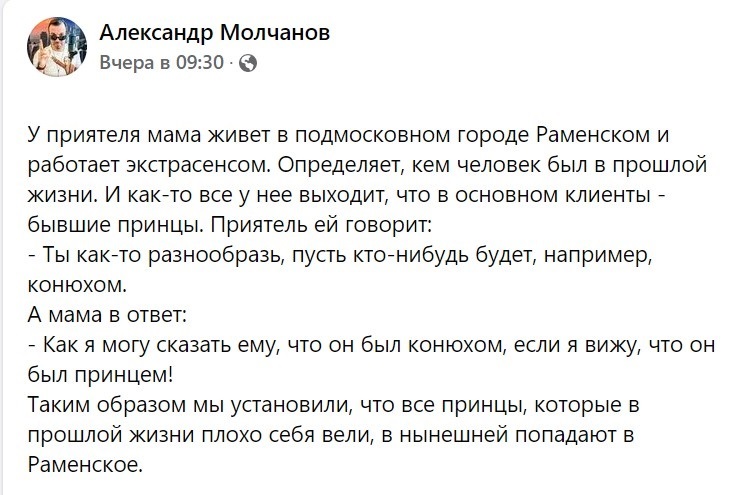 Александр Молчанов
Вчера в 09:30 ·

У приятеля мама живет в подмосковном городе Раменском и работает экстрасенсом. Определяет, кем человек был в прошлой жизни. И как-то все у нее выходит, что в основном клиенты - бывшие принцы. Приятель ей говорит:
- Ты как-то разнообразь, пусть кто-нибудь будет, например, конюхом.
А мама в ответ:
- Как я могу сказать ему, что он был конюхом, если я вижу, что он был принцем!
Таким образом мы установили, что все принцы, которые в прошлой жизни плохо себя вели, в нынешней попадают в Раменское.